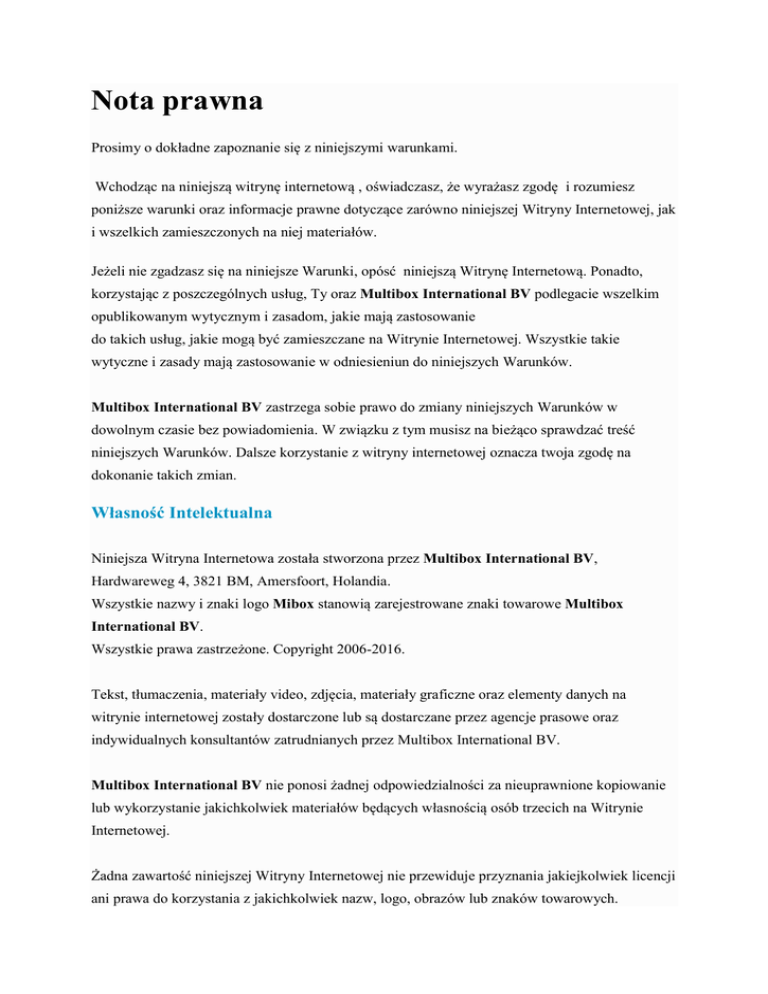 Nota prawna

Prosimy o dokładne zapoznanie się z niniejszymi warunkami.

Wchodząc na niniejszą witrynę internetową , oświadczasz, że wyrażasz zgodę i rozumiesz poniższe warunki oraz informacje prawne dotyczące zarówno niniejszej Witryny Internetowej, jak i wszelkich zamieszczonych na niej materiałów.

Jeżeli nie zgadzasz się na niniejsze Warunki, opóść niniejszą Witrynę Internetową. Ponadto, korzystając z poszczególnych usług, Ty oraz Multibox International BV podlegacie wszelkim opublikowanym wytycznym i zasadom, jakie mają zastosowanie do takich usług, jakie mogą być zamieszczane na Witrynie Internetowej. Wszystkie takie wytyczne i zasady mają zastosowanie w odniesieniun do niniejszych Warunków.

Multibox International BV zastrzega sobie prawo do zmiany niniejszych Warunków w dowolnym czasie bez powiadomienia. W związku z tym musisz na bieżąco sprawdzać treść niniejszych Warunków. Dalsze korzystanie z witryny internetowej oznacza twoja zgodę na dokonanie takich zmian.

Własność Intelektualna

Niniejsza Witryna Internetowa została stworzona przez Multibox International BV, Hardwareweg 4, 3821 BM, Amersfoort, Holandia.
Wszystkie nazwy i znaki logo Mibox stanowią zarejestrowane znaki towarowe Multibox International BV.
Wszystkie prawa zastrzeżone. Copyright 2006-2016.

Tekst, tłumaczenia, materiały video, zdjęcia, materiały graficzne oraz elementy danych na witrynie internetowej zostały dostarczone lub są dostarczane przez agencje prasowe oraz indywidualnych konsultantów zatrudnianych przez Multibox International BV.

Multibox International BV nie ponosi żadnej odpowiedzialności za nieuprawnione kopiowanie lub wykorzystanie jakichkolwiek materiałów będących własnością osób trzecich na Witrynie Internetowej.

Żadna zawartość niniejszej Witryny Internetowej nie przewiduje przyznania jakiejkolwiek licencji ani prawa do korzystania z jakichkolwiek nazw, logo, obrazów lub znaków towarowych.